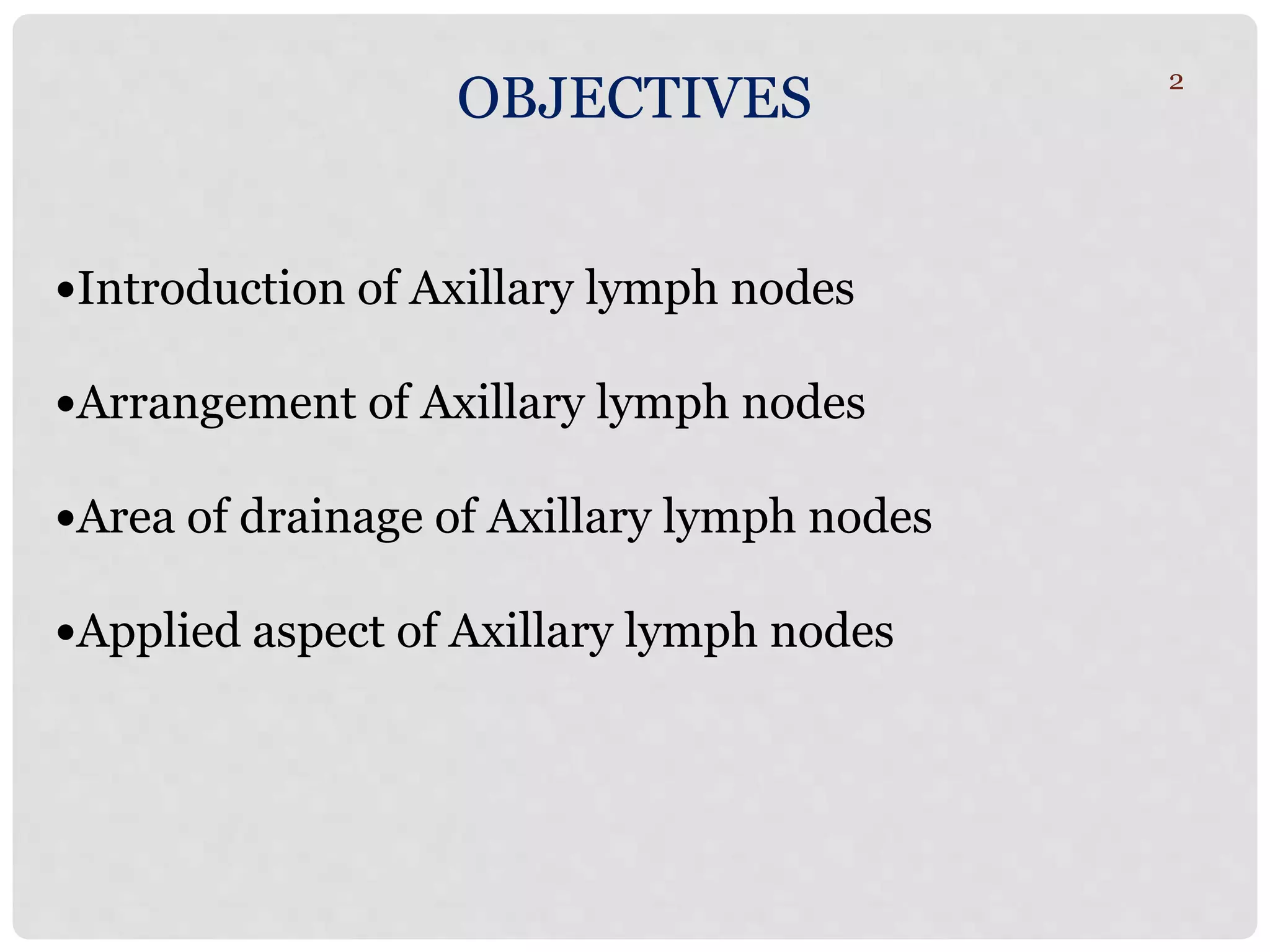 OBJECTIVES

2

•Introduction of Axillary lymph nodes

•Arrangement of Axillary lymph nodes

•Area of drainage of Axillary lymph nodes

•Applied aspect of Axillary lymph nodes